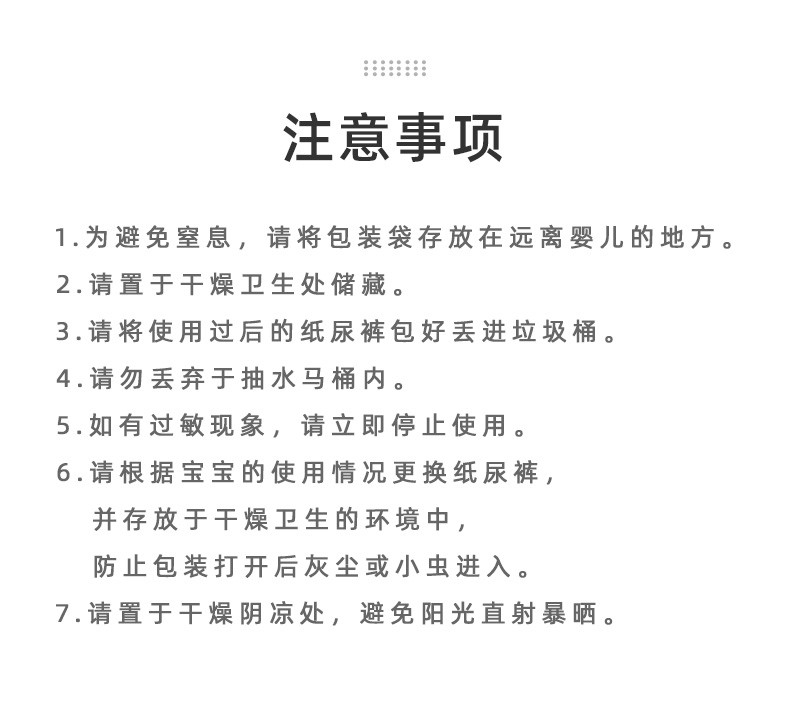 注意事项

1.为避免窒息，请将包装袋存放在远离婴儿的地方。

2.请置于干燥卫生处储藏。

3.请将使用过后的纸尿裤包好丢进垃圾桶。

4.请勿丢弃于抽水马桶内。

5.如有过敏现象，请立即停止使用。

6.请根据宝宝的使用情况更换纸尿裤，并存放于干燥卫生的环境中，防止包装打开后灰尘或小虫进入。

7.请置于干燥阴凉处，避免阳光直射暴晒。